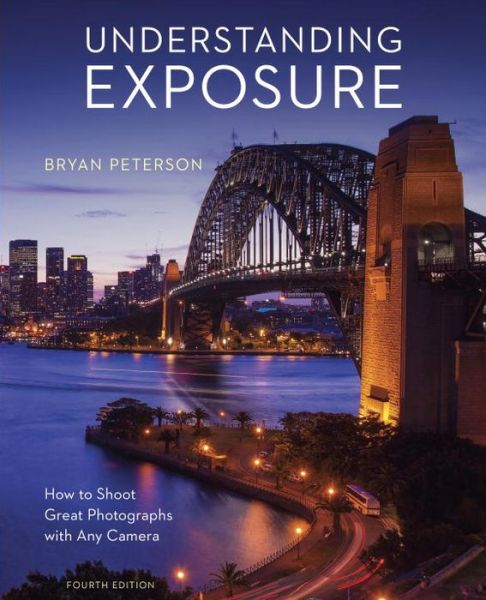 UNDERSTANDING
EXPOSURE

BRYAN PETERSON

How to Shoot
Great Photographs
with Any Camera

FOURTH EDITION